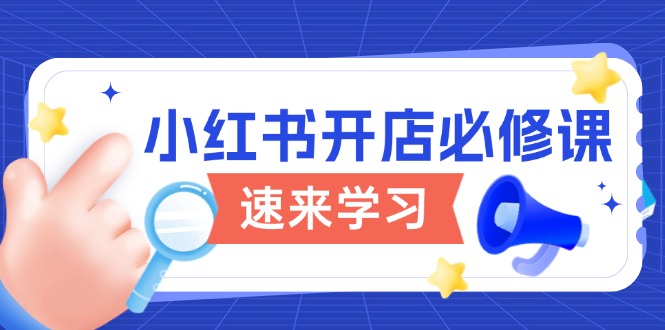 小红书开店必修课
速来学习